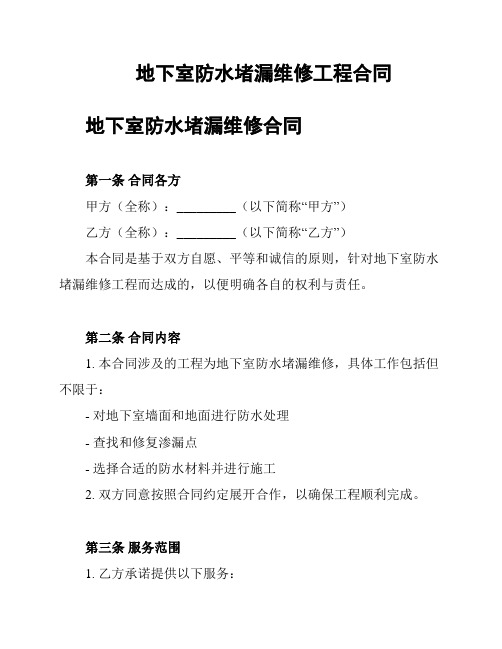 地下室防水堵漏维修工程合同

地下室防水堵漏维修合同

第一条 合同各方

甲方（全称）：__________（以下简称“甲方”）

乙方（全称）：__________（以下简称“乙方”）

本合同是基于双方自愿、平等和诚信的原则，针对地下室防水堵漏维修工程而达成的，以便明确各自的权利与责任。

第二条 合同内容

1. 本合同涉及的工程为地下室防水堵漏维修，具体工作包括但不限于：

- 对地下室墙面和地面进行防水处理

- 查找和修复渗漏点

- 选择合适的防水材料并进行施工

2. 双方同意按照合同约定展开合作，以确保工程顺利完成。

第三条 服务范围

1. 乙方承诺提供以下服务：